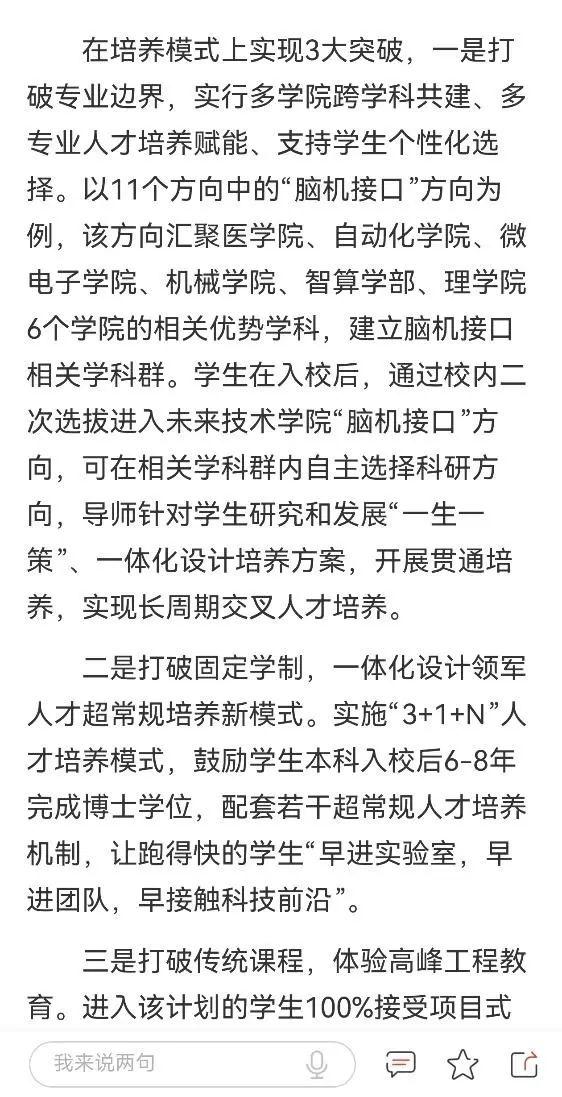 在培养模式上实现3大突破，一是打破专业边界，实行多学院跨学科共建、多专业人才培养赋能、支持学生个性化选择。以11个方向中的“脑机接口”方向为例，该方向汇聚医学院、自动化学院、微电子学院、机械学院、智算学部、理学院6个学院的相关优势学科，建立脑机接口相关学科群。学生在入校后，通过校内二次选拔进入未来技术学院“脑机接口”方向，可在相关学科群内自主选择科研方向，导师针对学生研究和发展“一生一策”、一体化设计培养方案，开展贯通培养，实现长周期交叉人才培养。

二是打破固定学制，一体化设计领军人才超常规培养新模式。实施“3+1+N”人才培养模式，鼓励学生本科入校后6-8年完成博士学位，配套若干超常规人才培养机制，让跑得快的学生“早进实验室，早进团队，早接触科技前沿”。

三是打破传统课程，体验高峰工程教育。进入该计划的学生100%接受项目式

我来说两句